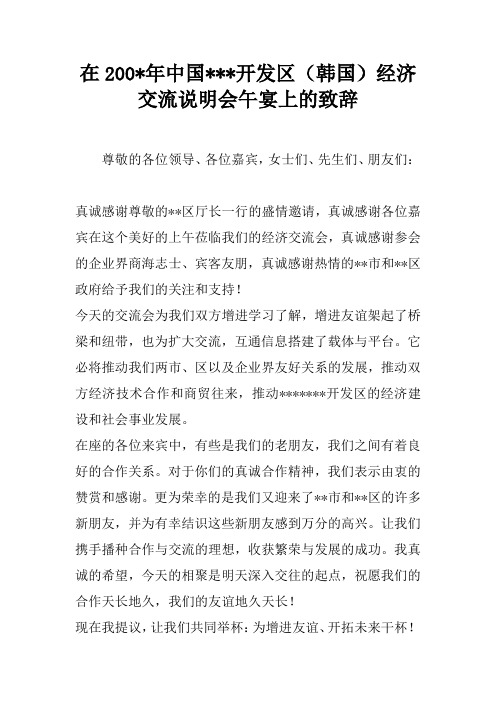 在 200*年中国***开发区（韩国）经济交流说明会午宴上的致辞

尊敬的各位领导、各位嘉宾，女士们、先生们、朋友们：

真诚感谢尊敬的**区厅长一行的盛情邀请，真诚感谢各位嘉宾在这个美好的上午莅临我们的经济交流会，真诚感谢参会的企业界商海志士、宾客友朋，真诚感谢热情的**市和**区政府给予我们的关注和支持！

今天的交流会为我们双方增进学习了解，增进友谊架起了桥梁和纽带，也为扩大交流，互通信息搭建了载体与平台。它必将推动我们两市、区以及企业界友好关系的发展，推动双方经济技术合作和商贸往来，推动*******开发区的经济建设和社会事业发展。

在座的各位来宾中，有些是我们的老朋友，我们之间有着良好的合作关系。对于你们的真诚合作精神，我们表示由衷的赞赏和感谢。更为荣幸的是我们又迎来了**市和**区的许多新朋友，并为有幸结识这些新朋友感到万分的高兴。让我们携手播种合作与交流的理想，收获繁荣与发展的成功。我真诚的希望，今天的相聚是明天深入交往的起点，祝愿我们的合作天长地久，我们的友谊地久天长！

现在我提议，让我们共同举杯：为增进友谊、开拓未来干杯！